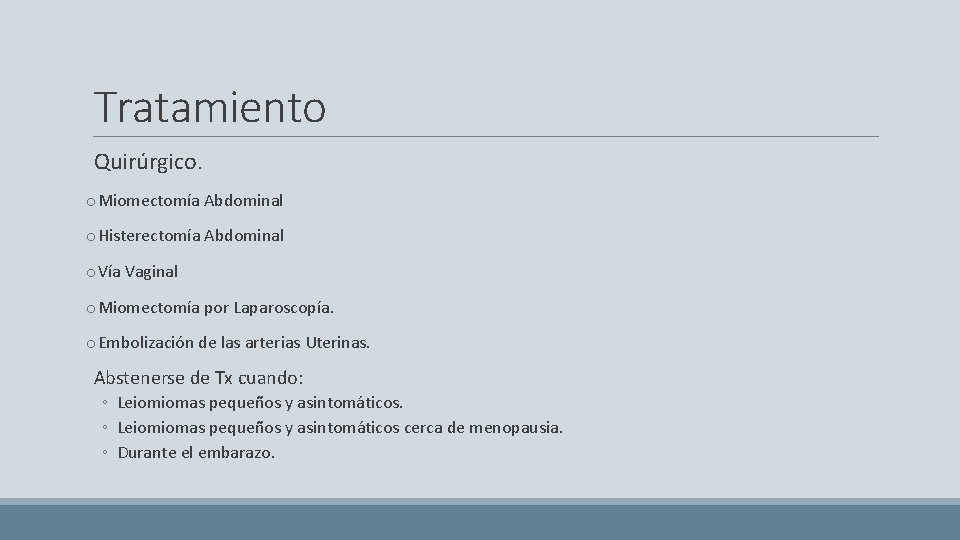 Tratamiento

Quirúrgico.

o Miomectomía Abdominal

o Histerectomía Abdominal

o Vía Vaginal

o Miomectomía por Laparoscopía.

o Embolización de las arterias Uterinas.

Abstenerse de Tx cuando:

◦ Leiomiomas pequeños y asintomáticos.
◦ Leiomiomas pequeños y asintomáticos cerca de menopausia.
◦ Durante el embarazo.